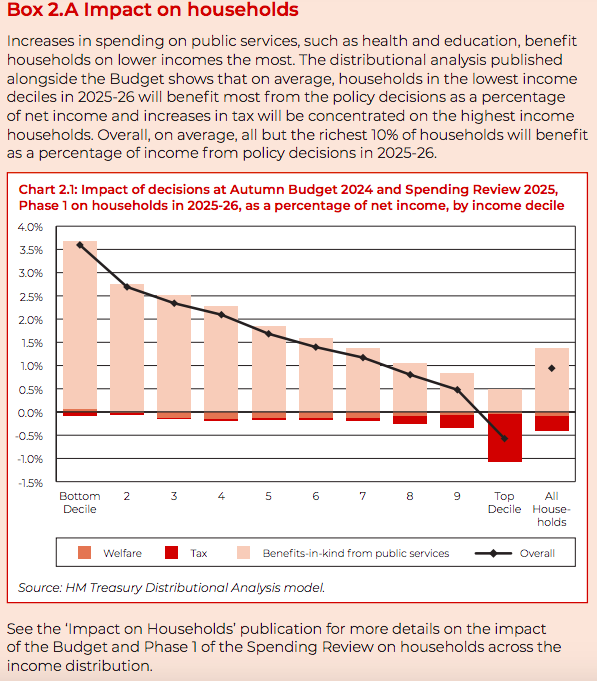 Box 2.A Impact on households

Increases in spending on public services, such as health and education, benefit households on lower incomes the most. The distributional analysis published alongside the Budget shows that on average, households in the lowest income deciles in 2025-26 will benefit most from the policy decisions as a percentage of net income and increases in tax will be concentrated on the highest income households. Overall, on average, all but the richest 10% of households will benefit as a percentage of income from policy decisions in 2025-26.

Chart 2.1: Impact of decisions at Autumn Budget 2024 and Spending Review 2025, Phase 1 on households in 2025-26, as a percentage of net income, by income decile

4.0%
3.5%
3.0%
2.5%
2.0%
1.5%
1.0%
0.5%
0.0%
-0.5%
-1.0%
-1.5%

Bottom Decile
2
3
4
5
6
7
8
9
Top Decile
All Households

Welfare
Tax
Benefits-in-kind from public services
Overall

Source: HM Treasury Distributional Analysis model.

See the 'Impact on Households' publication for more details on the impact of the Budget and Phase 1 of the Spending Review on households across the income distribution.